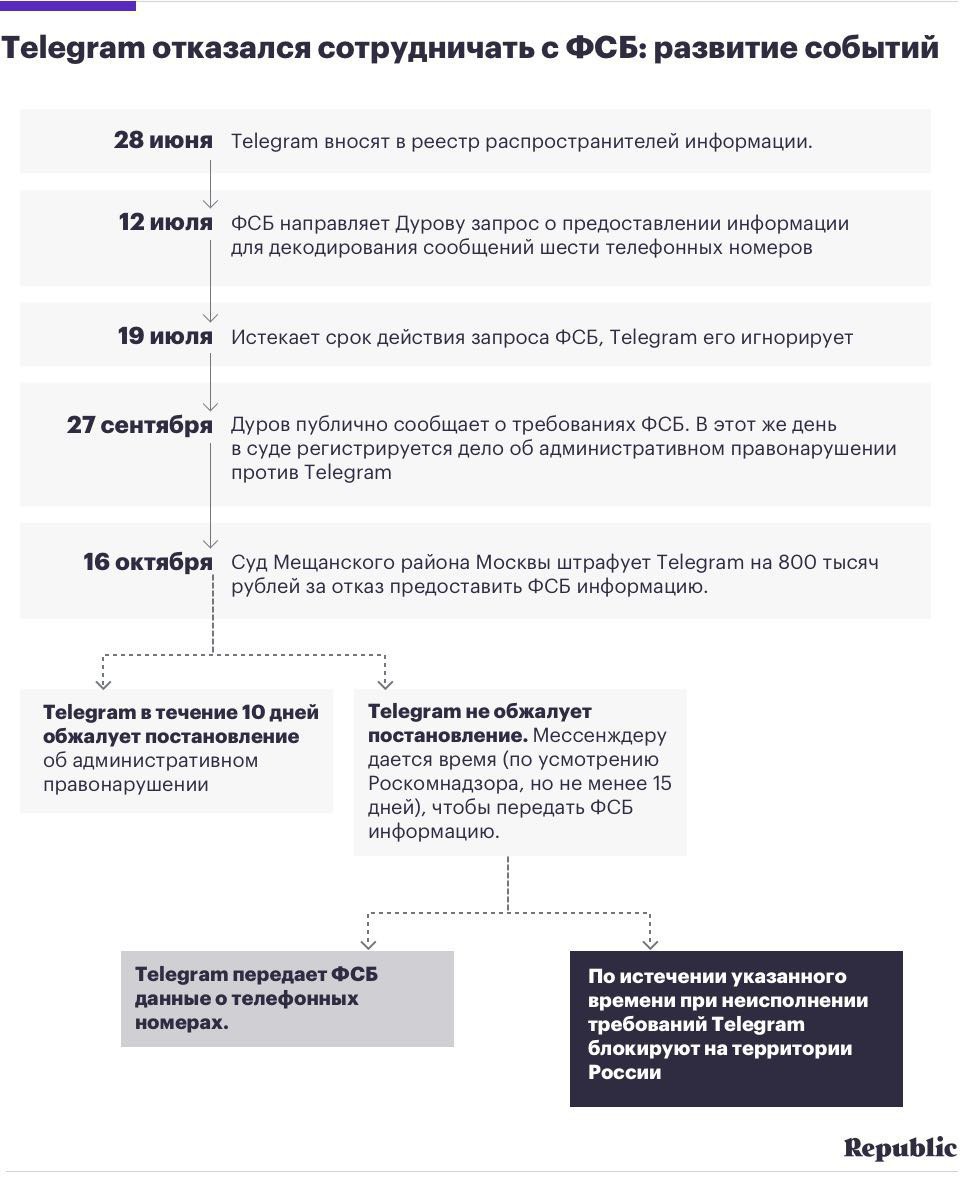 Telegram отказался сотрудничать с ФСБ: развитие событий

28 июня Telegram вносят в реестр распространителей информации.

12 июля ФСБ направляет Дурову запрос о предоставлении информации для декодирования сообщений шести телефонных номеров

19 июля Истекает срок действия запроса ФСБ, Telegram его игнорирует

27 сентября Дуров публично сообщает о требованиях ФСБ. В этот же день в суде регистрируется дело об административном правонарушении против Telegram

16 октября Суд Мещанского района Москвы штрафует Telegram на 800 тысяч рублей за отказ предоставить ФСБ информацию.

Telegram в течение 10 дней обжалует постановление об административном правонарушении

Telegram не обжалует постановление. Мессенджеру дается время (по усмотрению Роскомнадзора, но не менее 15 дней), чтобы передать ФСБ информацию.

Telegram передает ФСБ данные о телефонных номерах.

По истечении указанного времени при неисполнении требований Telegram блокируют на территории России

Republic